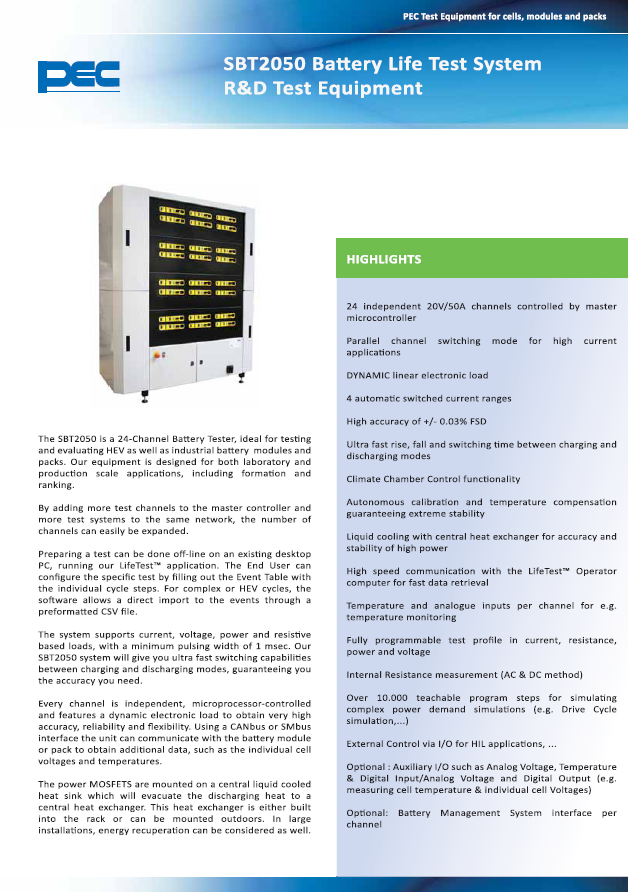 PEC Test Equipment for cells, modules and packs

PEC

SBT2050 Battery Life Test System
R&D Test Equipment

The SBT2050 is a 24-Channel Battery Tester, ideal for testing and evaluating HEV as well as industrial battery modules and packs. Our equipment is designed for both laboratory and production scale applications, including formation and ranking.

By adding more test channels to the master controller and more test systems to the same network, the number of channels can easily be expanded.

Preparing a test can be done off-line on an existing desktop PC, running our LifeTest™ application. The End User can configure the specific test by filling out the Event Table with the individual cycle steps. For complex or HEV cycles, the software allows a direct import to the events through a preformatted CSV file.

The system supports current, voltage, power and resistive based loads, with a minimum pulsing width of 1 msec. Our SBT2050 system will give you ultra fast switching capabilities between charging and discharging modes, guaranteeing you the accuracy you need.

Every channel is independent, microprocessor-controlled and features a dynamic electronic load to obtain very high accuracy, reliability and flexibility. Using a CANbus or SMbus interface the unit can communicate with the battery module or pack to obtain additional data, such as the individual cell voltages and temperatures.

The power MOSFETS are mounted on a central liquid cooled heat sink which will evacuate the discharging heat to a central heat exchanger. This heat exchanger is either built into the rack or can be mounted outdoors. In large installations, energy recuperation can be considered as well.

HIGHLIGHTS

24 independent 20V/50A channels controlled by master microcontroller

Parallel channel switching mode for high current applications

DYNAMIC linear electronic load

4 automatic switched current ranges

High accuracy of +/- 0.03% FSD

Ultra fast rise, fall and switching time between charging and discharging modes

Climate Chamber Control functionality

Autonomous calibration and temperature compensation guaranteeing extreme stability

Liquid cooling with central heat exchanger for accuracy and stability of high power

High speed communication with the LifeTest™ Operator computer for fast data retrieval

Temperature and analogue inputs per channel for e.g. temperature monitoring

Fully programmable test profile in current, resistance, power and voltage

Internal Resistance measurement (AC & DC method)

Over 10.000 teachable program steps for simulating complex power demand simulations (e.g. Drive Cycle simulation,...)

External Control via I/O for HIL applications, ...

Optional : Auxiliary I/O such as Analog Voltage, Temperature & Digital Input/Analog Voltage and Digital Output (e.g. measuring cell temperature & individual cell Voltages)

Optional: Battery Management System interface per channel